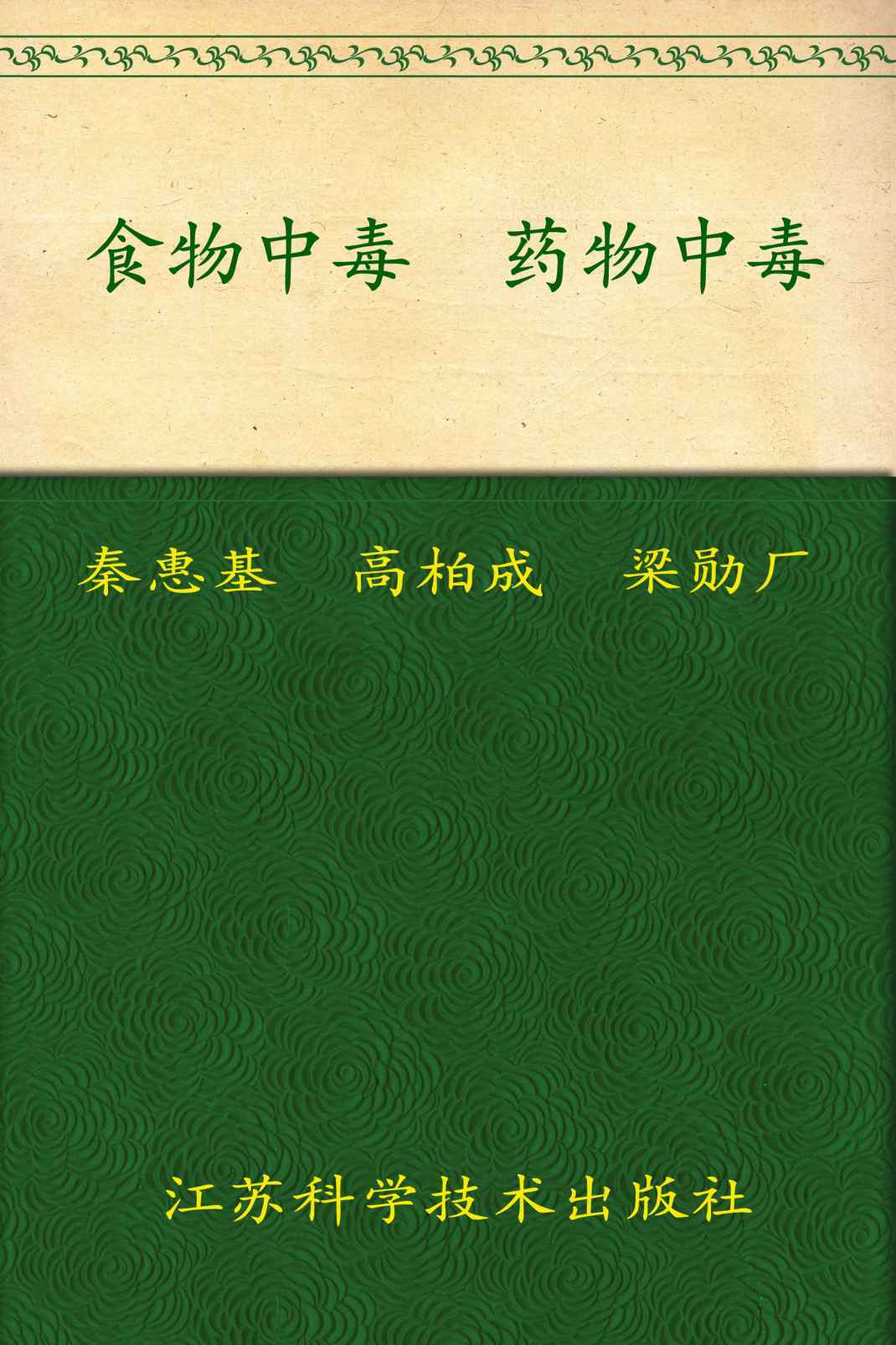 食物中毒　药物中毒

秦惠基　高柏成　梁勋厂

江苏科学技术出版社